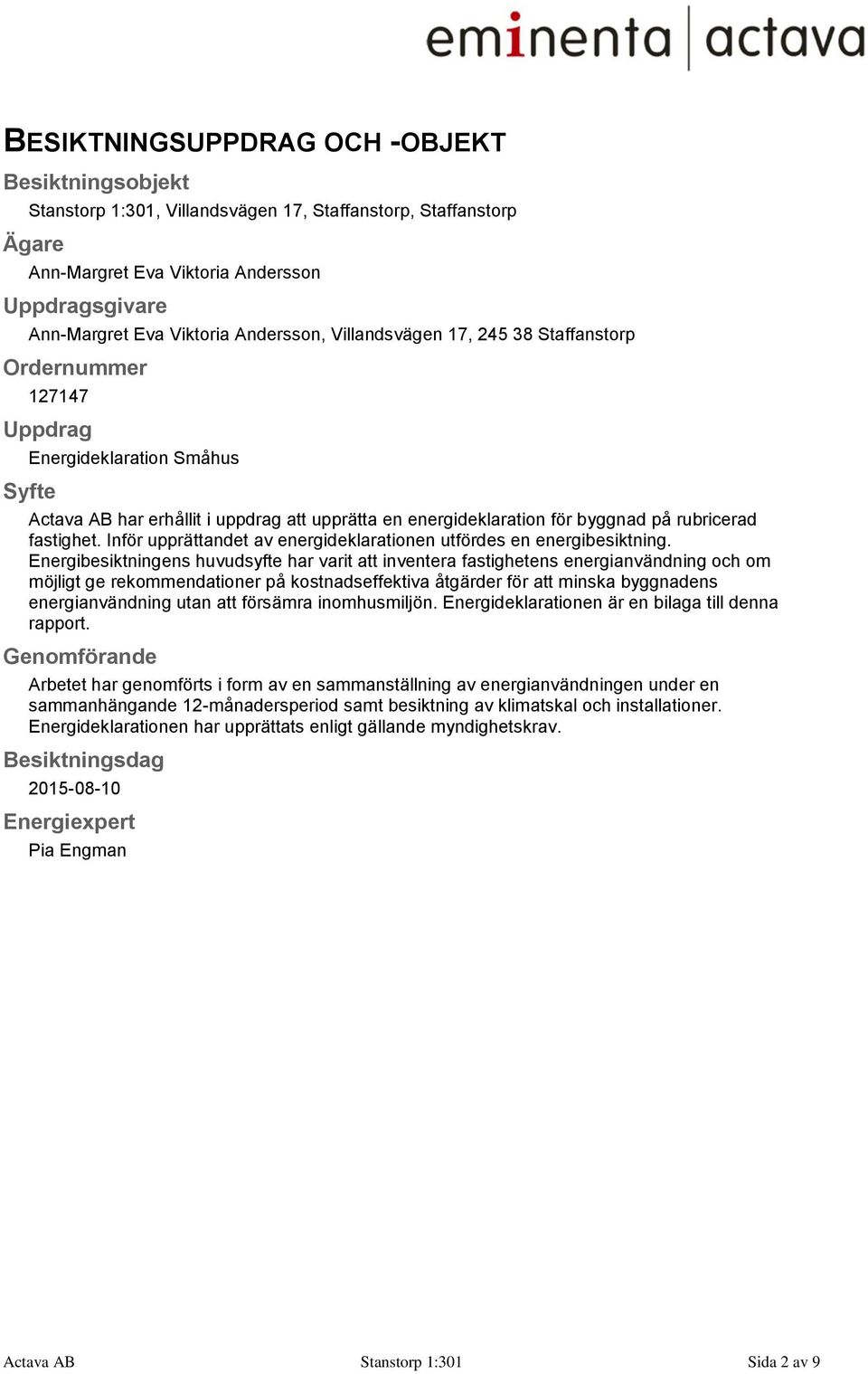 eminenta | actava

BESIKTNINGSUPPDRAG OCH -OBJEKT

Besiktningsobjekt

Stanstorp 1:301, Villandsvägen 17, Staffanstorp, Staffanstorp

Ägare

Ann-Margret Eva Viktoria Andersson

Uppdragsgivare

Ann-Margret Eva Viktoria Andersson, Villandsvägen 17, 245 38 Staffanstorp

Ordernummer

127147

Uppdrag

Energideklaration Småhus

Syfte

Actava AB har erhållit i uppdrag att upprätta en energideklaration för byggnad på rubricerad fastighet. Inför upprättandet av energideklarationen utfördes en energibesiktning. Energibesiktningens huvudsyfte har varit att inventera fastighetens energianvändning och om möjligt ge rekommendationer på kostnadseffektiva åtgärder för att minska byggnadens energianvändning utan att försämra inomhusmiljön. Energideklarationen är en bilaga till denna rapport.

Genomförande

Arbetet har genomförts i form av en sammanställning av energianvändningen under en sammanhängande 12-månadersperiod samt besiktning av klimatskal och installationer. Energideklarationen har upprättats enligt gällande myndighetskrav.

Besiktningsdag

2015-08-10

Energiexpert

Pia Engman

Actava AB Stanstorp 1:301 Sida 2 av 9